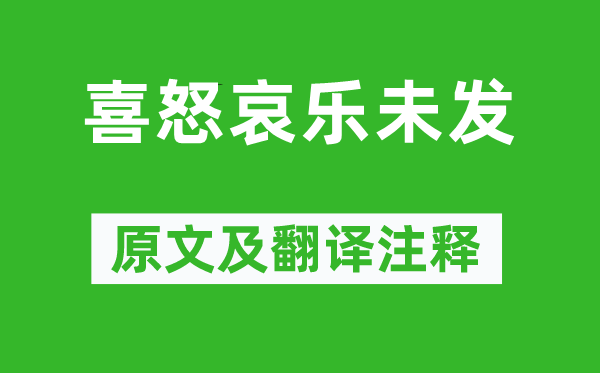 喜怒哀乐未发

原文及翻译注释